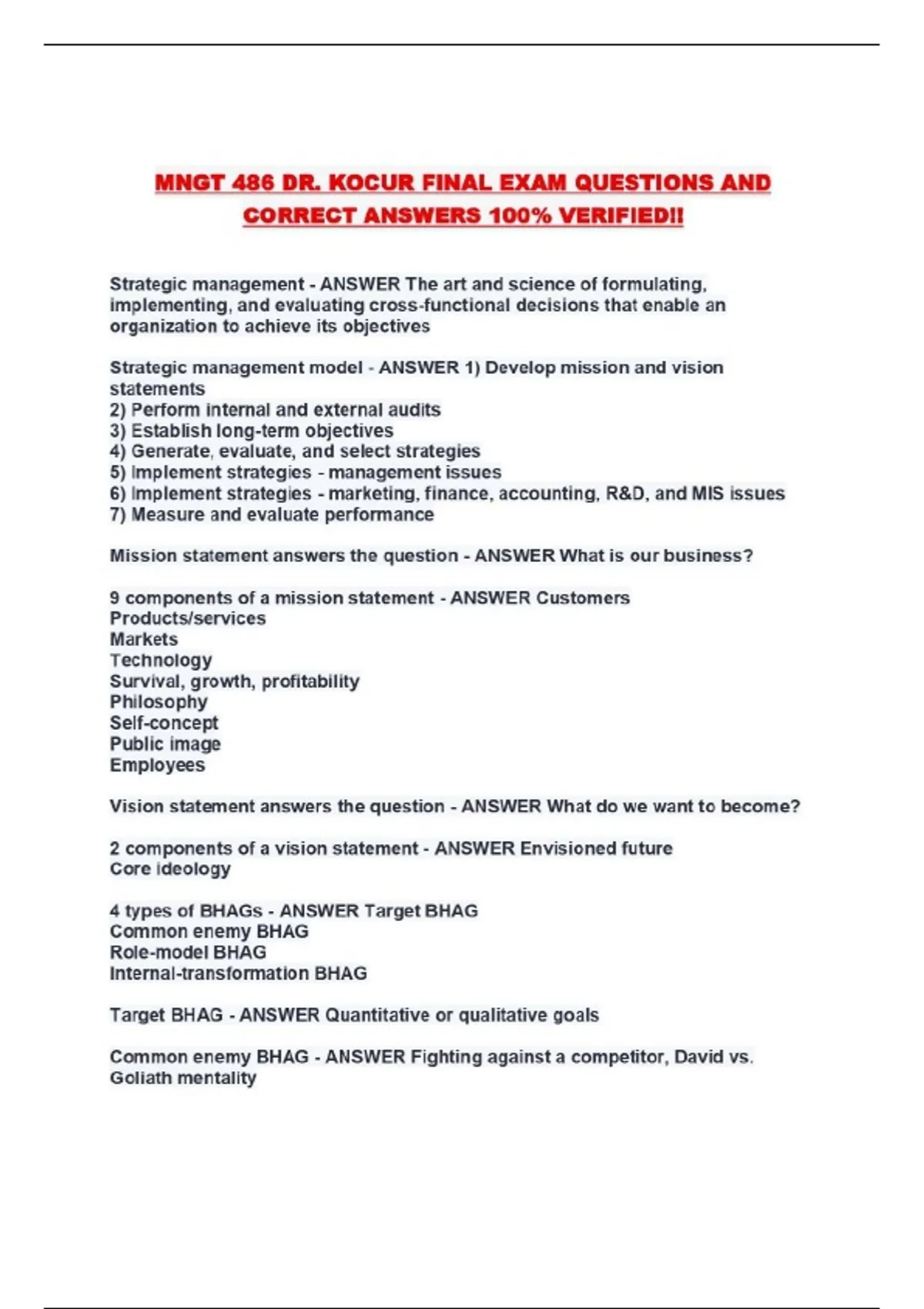 MNGT 486 DR. KOCUR FINAL EXAM QUESTIONS AND CORRECT ANSWERS 100% VERIFIED!!

Strategic management - ANSWER The art and science of formulating, implementing, and evaluating cross-functional decisions that enable an organization to achieve its objectives

Strategic management model - ANSWER 1) Develop mission and vision statements
2) Perform internal and external audits
3) Establish long-term objectives
4) Generate, evaluate, and select strategies
5) Implement strategies - management issues
6) Implement strategies - marketing, finance, accounting, R&D, and MIS issues
7) Measure and evaluate performance

Mission statement answers the question - ANSWER What is our business?

9 components of a mission statement - ANSWER Customers
Products/services
Markets
Technology
Survival, growth, profitability
Philosophy
Self-concept
Public image
Employees

Vision statement answers the question - ANSWER What do we want to become?

2 components of a vision statement - ANSWER Envisioned future
Core ideology

4 types of BHAGs - ANSWER Target BHAG
Common enemy BHAG
Role-model BHAG
Internal-transformation BHAG

Target BHAG - ANSWER Quantitative or qualitative goals

Common enemy BHAG - ANSWER Fighting against a competitor, David vs. Goliath mentality